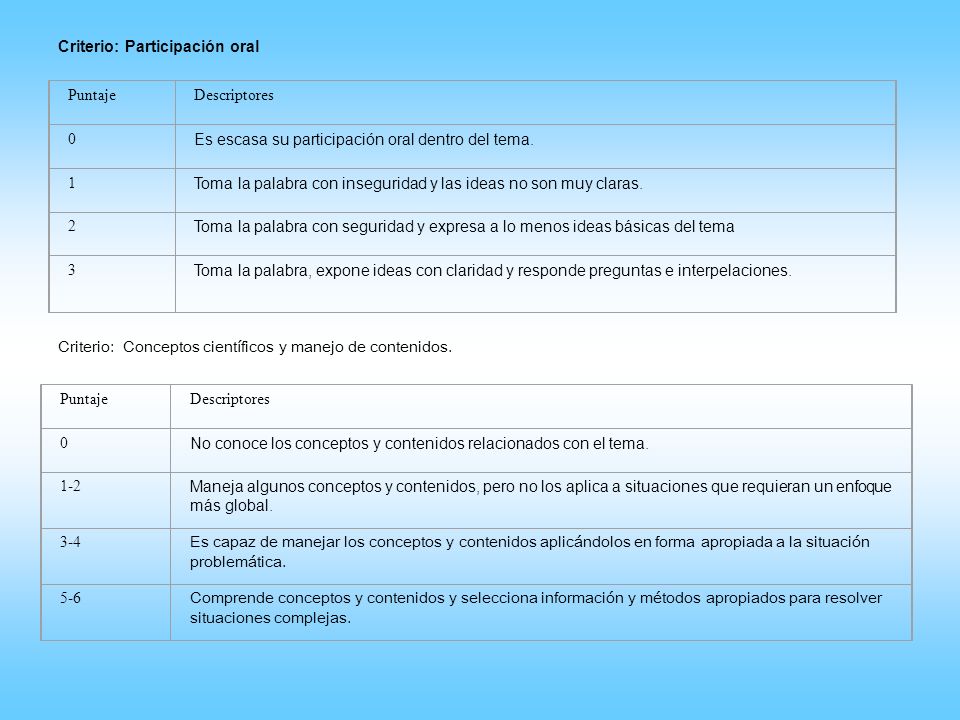 Criterio: Participación oral

| Puntaje | Descriptores |
|---|---|
| 0 | Es escasa su participación oral dentro del tema. |
| 1 | Toma la palabra con inseguridad y las ideas no son muy claras. |
| 2 | Toma la palabra con seguridad y expresa a lo menos ideas básicas del tema |
| 3 | Toma la palabra, expone ideas con claridad y responde preguntas e interpelaciones. |

Criterio: Conceptos científicos y manejo de contenidos.

| Puntaje | Descriptores |
|---|---|
| 0 | No conoce los conceptos y contenidos relacionados con el tema. |
| 1-2 | Maneja algunos conceptos y contenidos, pero no los aplica a situaciones que requieran un enfoque más global. |
| 3-4 | Es capaz de manejar los conceptos y contenidos aplicándolos en forma apropiada a la situación problemática. |
| 5-6 | Comprende conceptos y contenidos y selecciona información y métodos apropiados para resolver situaciones complejas. |